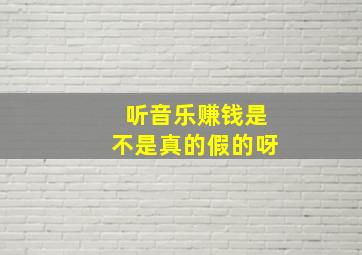 听音乐赚钱是
不是真的假的呀